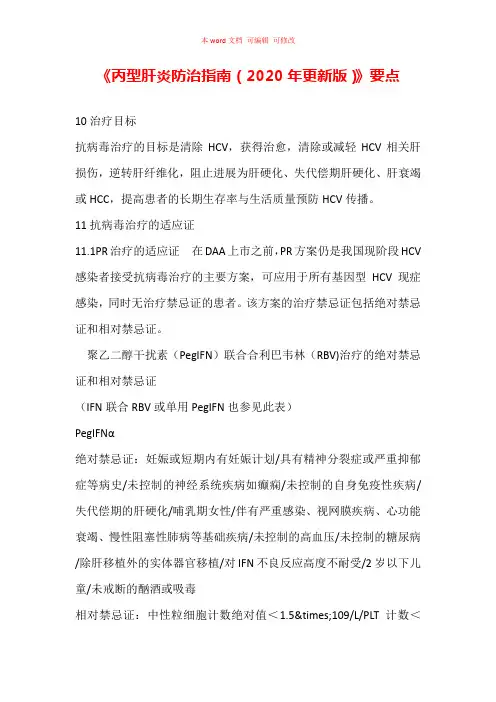 本 word 文档 可编辑 可修改

《丙型肝炎防治指南（2020 年更新版）》要点

10 治疗目标

抗病毒治疗的目标是清除 HCV，获得治愈，清除或减轻 HCV 相关肝损伤，逆转肝纤维化，阻止进展为肝硬化、失代偿期肝硬化、肝衰竭或 HCC，提高患者的长期生存率与生活质量预防 HCV 传播。

11 抗病毒治疗的适应证

11.1PR 治疗的适应证　在 DAA 上市之前，PR 方案仍是我国现阶段 HCV 感染者接受抗病毒治疗的主要方案，可应用于所有基因型 HCV 现症感染，同时无治疗禁忌证的患者。该方案的治疗禁忌证包括绝对禁忌证和相对禁忌证。

聚乙二醇干扰素（PegIFN）联合合利巴韦林（RBV)治疗的绝对禁忌证和相对禁忌证

（IFN 联合 RBV 或单用 PegIFN 也参见此表）

PegIFNα

绝对禁忌证：妊娠或短期内有妊娠计划/具有精神分裂症或严重抑郁症等病史/未控制的神经系统疾病如癫痫/未控制的自身免疫性疾病/失代偿期的肝硬化/哺乳期女性/伴有严重感染、视网膜疾病、心功能衰竭、慢性阻塞性肺病等基础疾病/未控制的高血压/未控制的糖尿病/除肝移植外的实体器官移植/对 IFN 不良反应高度不耐受/2 岁以下儿童/未戒断的酗酒或吸毒

相对禁忌证：中性粒细胞计数绝对值＜1.5&times;109/L/PLT 计数＜